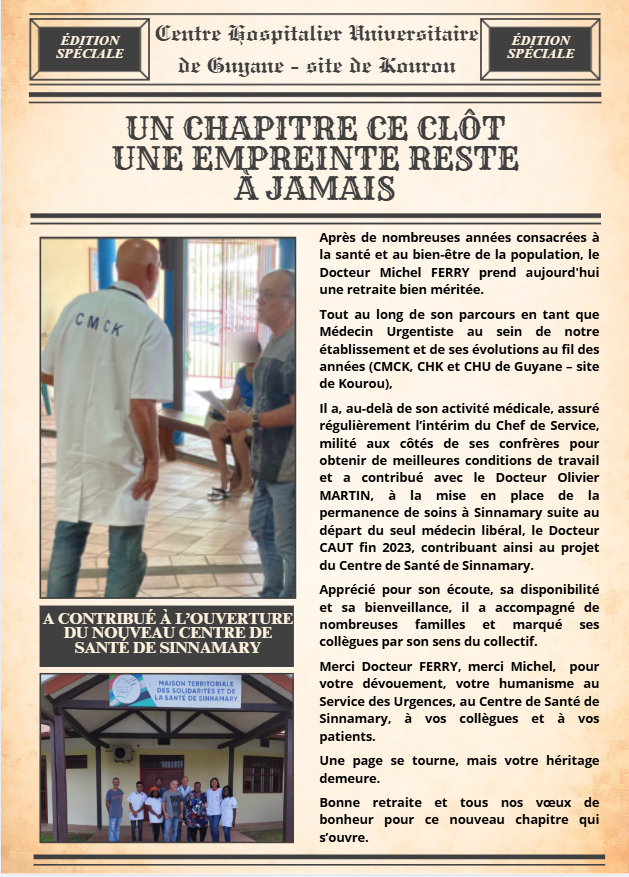 ÉDITION SPÉCIALE

Centre Hospitalier Universitaire de Guyane - site de Kourou

ÉDITION SPÉCIALE

UN CHAPITRE CE CLÔT UNE EMPREINTE RESTE À JAMAIS

CMCK

A CONTRIBUÉ À L'OUVERTURE DU NOUVEAU CENTRE DE SANTÉ DE SINNAMARY

MAISON TERRITORIALE DES SOLIDARITÉS ET DE LA SANTÉ DE SINNAMARY

Après de nombreuses années consacrées à la santé et au bien-être de la population, le Docteur Michel FERRY prend aujourd'hui une retraite bien méritée.

Tout au long de son parcours en tant que Médecin Urgentiste au sein de notre établissement et de ses évolutions au fil des années (CMCK, CHK et CHU de Guyane – site de Kourou),

Il a, au-delà de son activité médicale, assuré régulièrement l'intérim du Chef de Service, milité aux côtés de ses confrères pour obtenir de meilleures conditions de travail et a contribué avec le Docteur Olivier MARTIN, à la mise en place de la permanence de soins à Sinnamary suite au départ du seul médecin libéral, le Docteur CAUT fin 2023, contribuant ainsi au projet du Centre de Santé de Sinnamary.

Apprécié pour son écoute, sa disponibilité et sa bienveillance, il a accompagné de nombreuses familles et marqué ses collègues par son sens du collectif.

Merci Docteur FERRY, merci Michel, pour votre dévouement, votre humanisme au Service des Urgences, au Centre de Santé de Sinnamary, à vos collègues et à vos patients.

Une page se tourne, mais votre héritage demeure.

Bonne retraite et tous nos vœux de bonheur pour ce nouveau chapitre qui s'ouvre.